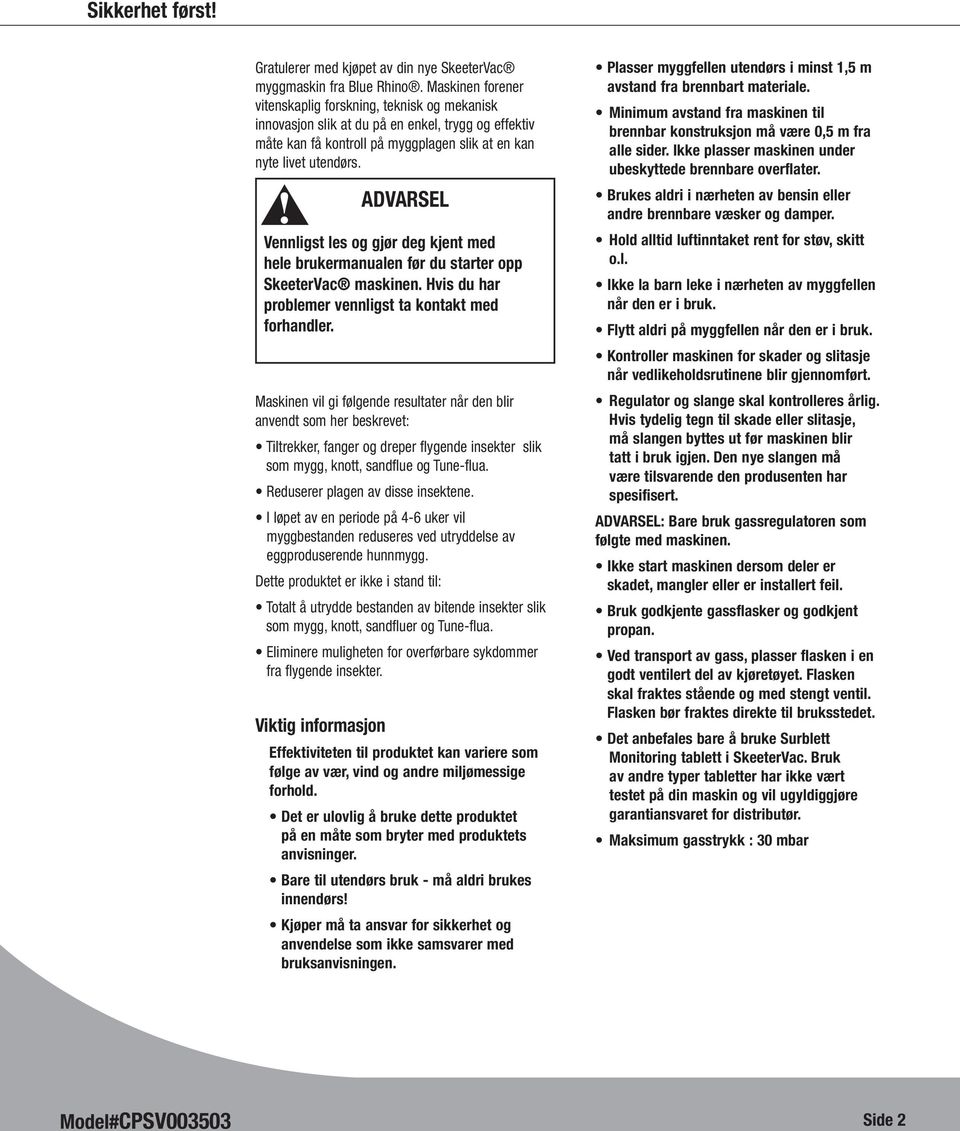 Sikkerhet først!

Gratulerer med kjøpet av din nye SkeeterVac® myggmaskin fra Blue Rhino®. Maskinen forener vitenskaplig forskning, teknisk og mekanisk innovasjon slik at du på en enkel, trygg og effektiv måte kan få kontroll på myggplagen slik at en kan nyte livet utendørs.

ADVARSEL

Vennligst les og gjør deg kjent med hele brukermanualen før du starter opp SkeeterVac® maskinen. Hvis du har problemer vennligst ta kontakt med forhandler.

Maskinen vil gi følgende resultater når den blir anvendt som her beskrevet:

• Tiltrekker, fanger og dreper flygende insekter slik som mygg, knott, sandflue og Tune-flua.

• Reduserer plagen av disse insektene.

• I løpet av en periode på 4-6 uker vil myggbestanden reduseres ved utryddelse av eggproduserende hunnmygg.

Dette produktet er ikke i stand til:

• Totalt å utrydde bestanden av bitende insekter slik som mygg, knott, sandfluer og Tune-flua.

• Eliminere muligheten for overførbare sykdommer fra flygende insekter.

Viktig informasjon

Effektiviteten til produktet kan variere som følge av vær, vind og andre miljømessige forhold.

• Det er ulovlig å bruke dette produktet på en måte som bryter med produktets anvisninger.

• Bare til utendørs bruk - må aldri brukes innendørs!

• Kjøper må ta ansvar for sikkerhet og anvendelse som ikke samsvarer med bruksanvisningen.

• Plasser myggfellen utendørs i minst 1,5 m avstand fra brennbart materiale.

• Minimum avstand fra maskinen til brennbar konstruksjon må være 0,5 m fra alle sider. Ikke plasser maskinen under ubeskyttede brennbare overflater.

• Brukes aldri i nærheten av bensin eller andre brennbare væsker og damper.

• Hold alltid luftinntaket rent for støv, skitt o.l.

• Ikke la barn leke i nærheten av myggfellen når den er i bruk.

• Flytt aldri på myggfellen når den er i bruk.

• Kontroller maskinen for skader og slitasje når vedlikeholdsrutinene blir gjennomført.

• Regulator og slange skal kontrolleres årlig. Hvis tydelig tegn til skade eller slitasje, må slangen byttes ut før maskinen blir tatt i bruk igjen. Den nye slangen må være tilsvarende den produsenten har spesifisert.

ADVARSEL: Bare bruk gassregulatoren som følgte med maskinen.

• Ikke start maskinen dersom deler er skadet, mangler eller er installert feil.

• Bruk godkjente gassflasker og godkjent propan.

• Ved transport av gass, plasser flasken i en godt ventilert del av kjøretøyet. Flasken skal fraktes stående og med stengt ventil. Flasken bør fraktes direkte til bruksstedet.

• Det anbefales bare å bruke Surblett Monitoring tablett i SkeeterVac. Bruk av andre typer tabletter har ikke vært testet på din maskin og vil ugyldiggjøre garantiansvaret for distributør.

• Maksimum gasstrykk : 30 mbar

Model#CPSV003503

Side 2